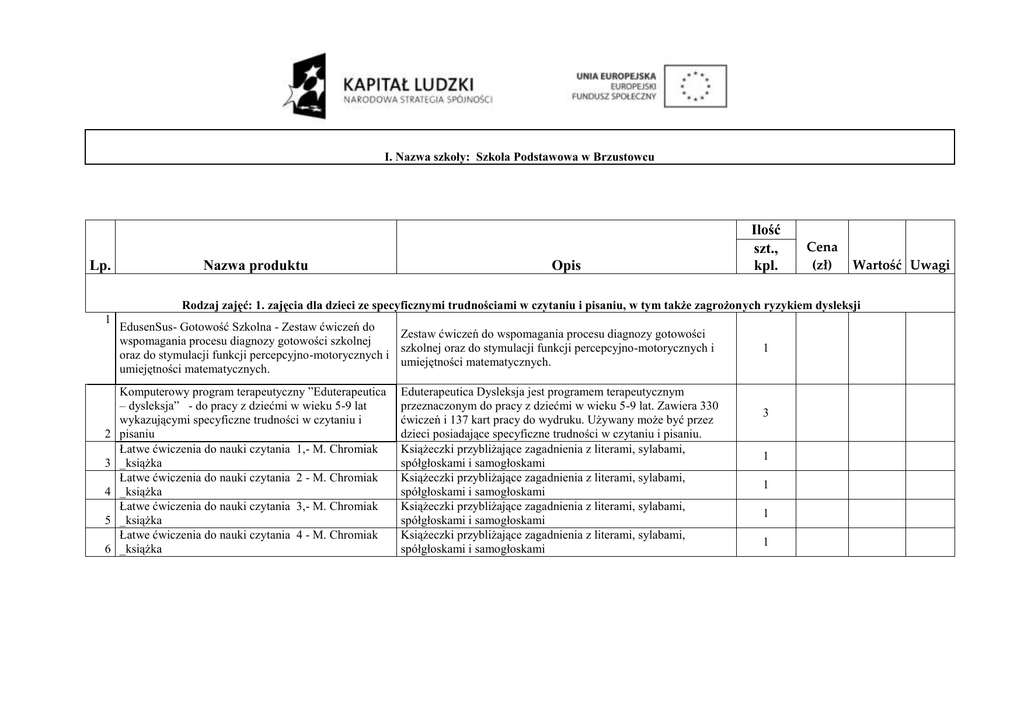 KAPITAŁ LUDZKI
NARODOWA STRATEGIA SPÓJNOŚCI

UNIA EUROPEJSKA
EUROPEJSKI
FUNDUSZ SPOŁECZNY

I. Nazwa szkoły: Szkoła Podstawowa w Brzustowcu

| Lp. | Nazwa produktu | Opis | Ilość szt., kpl. | Cena (zł) | Wartość | Uwagi |
|---|---|---|---|---|---|---|
| Rodzaj zajęć: 1. zajęcia dla dzieci ze specyficznymi trudnościami w czytaniu i pisaniu, w tym także zagrożonych ryzykiem dysleksji | | | | | | |
| 1 | EdusenSus- Gotowość Szkolna - Zestaw ćwiczeń do wspomagania procesu diagnozy gotowości szkolnej oraz do stymulacji funkcji percepcyjno-motorycznych i umiejętności matematycznych. | Zestaw ćwiczeń do wspomagania procesu diagnozy gotowości szkolnej oraz do stymulacji funkcji percepcyjno-motorycznych i umiejętności matematycznych. | 1 | | | |
| 2 | Komputerowy program terapeutyczny "Eduterapeutica – dysleksja" - do pracy z dziećmi w wieku 5-9 lat wykazującymi specyficzne trudności w czytaniu i pisaniu | Eduterapeutica Dysleksja jest programem terapeutycznym przeznaczonym do pracy z dziećmi w wieku 5-9 lat. Zawiera 330 ćwiczeń i 137 kart pracy do wydruku. Używany może być przez dzieci posiadające specyficzne trudności w czytaniu i pisaniu. | 3 | | | |
| 3 | Łatwe ćwiczenia do nauki czytania 1,- M. Chromiak _książka | Książeczki przybliżające zagadnienia z literami, sylabami, spółgłoskami i samogłoskami | 1 | | | |
| 4 | Łatwe ćwiczenia do nauki czytania 2 - M. Chromiak _książka | Książeczki przybliżające zagadnienia z literami, sylabami, spółgłoskami i samogłoskami | 1 | | | |
| 5 | Łatwe ćwiczenia do nauki czytania 3,- M. Chromiak _książka | Książeczki przybliżające zagadnienia z literami, sylabami, spółgłoskami i samogłoskami | 1 | | | |
| 6 | Łatwe ćwiczenia do nauki czytania 4 - M. Chromiak _książka | Książeczki przybliżające zagadnienia z literami, sylabami, spółgłoskami i samogłoskami | 1 | | | |